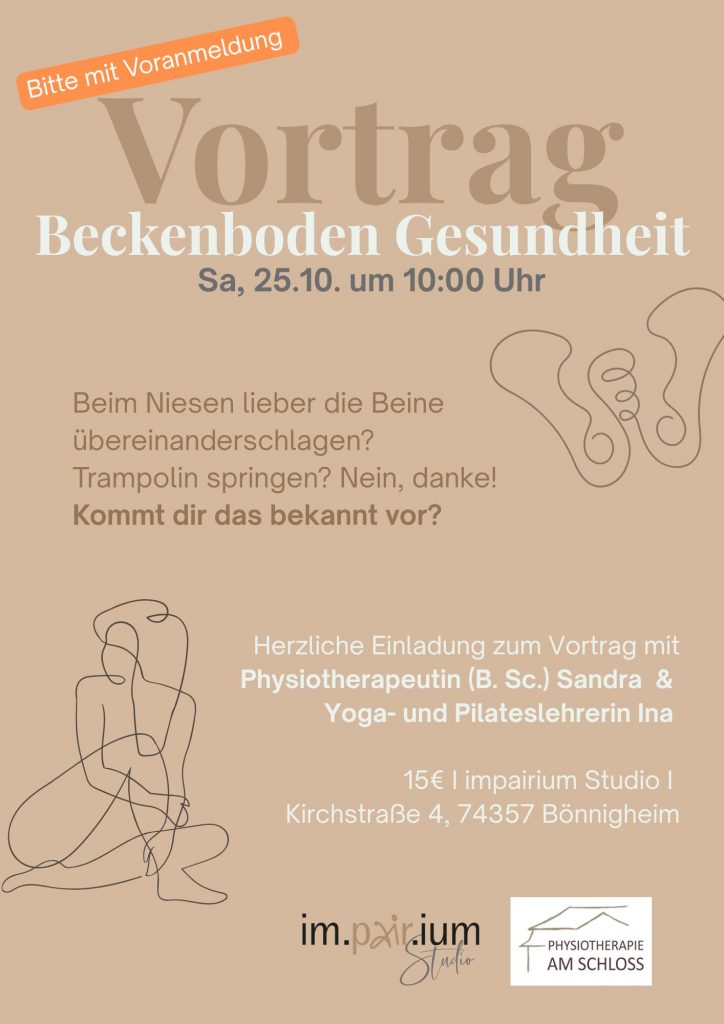 Bitte mit Voranmeldung

Vortrag

Beckenboden Gesundheit

Sa, 25.10. um 10:00 Uhr

Beim Niesen lieber die Beine übereinanderschlagen? Trampolin springen? Nein, danke! Kommt dir das bekannt vor?

Herzliche Einladung zum Vortrag mit
Physiotherapeutin (B. Sc.) Sandra &
Yoga- und Pilateslehrerin Ina

15€ I impairium Studio I
Kirchstraße 4, 74357 Bönnigheim

im.pair.ium
Studio

PHYSIOTHERAPIE
AM SCHLOSS